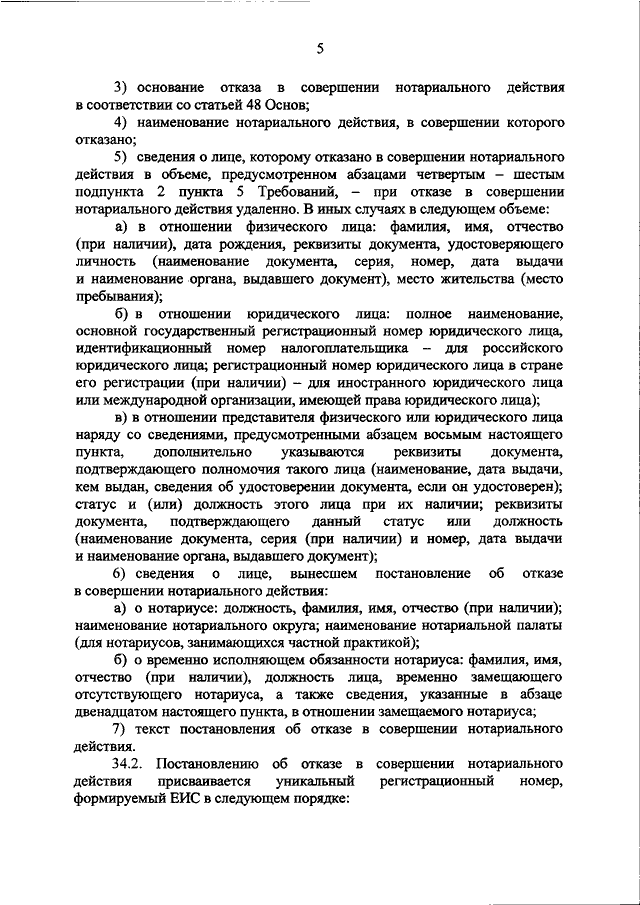 5

3) основание отказа в совершении нотариального действия в соответствии со статьей 48 Основ;

4) наименование нотариального действия, в совершении которого отказано;

5) сведения о лице, которому отказано в совершении нотариального действия в объеме, предусмотренном абзацами четвертым – шестым подпункта 2 пункта 5 Требований, – при отказе в совершении нотариального действия удаленно. В иных случаях в следующем объеме:

а) в отношении физического лица: фамилия, имя, отчество (при наличии), дата рождения, реквизиты документа, удостоверяющего личность (наименование документа, серия, номер, дата выдачи и наименование органа, выдавшего документ), место жительства (место пребывания);

б) в отношении юридического лица: полное наименование, основной государственный регистрационный номер юридического лица, идентификационный номер налогоплательщика – для российского юридического лица; регистрационный номер юридического лица в стране его регистрации (при наличии) – для иностранного юридического лица или международной организации, имеющей права юридического лица);

в) в отношении представителя физического или юридического лица наряду со сведениями, предусмотренными абзацем восьмым настоящего пункта, дополнительно указываются реквизиты документа, подтверждающего полномочия такого лица (наименование, дата выдачи, кем выдан, сведения об удостоверении документа, если он удостоверен); статус и (или) должность этого лица при их наличии; реквизиты документа, подтверждающего данный статус или должность (наименование документа, серия (при наличии) и номер, дата выдачи и наименование органа, выдавшего документ);

6) сведения о лице, вынесшем постановление об отказе в совершении нотариального действия:

а) о нотариусе: должность, фамилия, имя, отчество (при наличии); наименование нотариального округа; наименование нотариальной палаты (для нотариусов, занимающихся частной практикой);

б) о временно исполняющем обязанности нотариуса: фамилия, имя, отчество (при наличии), должность лица, временно замещающего отсутствующего нотариуса, а также сведения, указанные в абзаце двенадцатом настоящего пункта, в отношении замещаемого нотариуса;

7) текст постановления об отказе в совершении нотариального действия.

34.2. Постановлению об отказе в совершении нотариального действия присваивается уникальный регистрационный номер, формируемый ЕИС в следующем порядке: